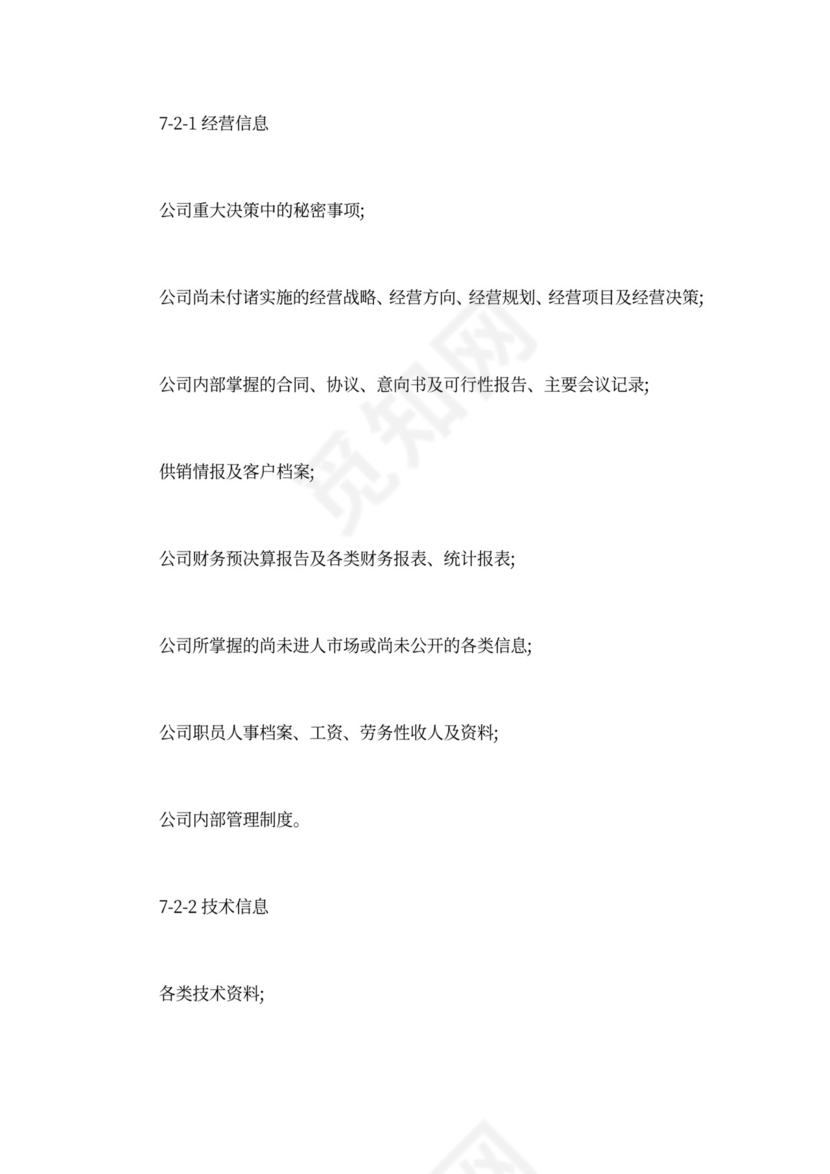 7-2-1 经营信息

公司重大决策中的秘密事项;

公司尚未付诸实施的经营战略、经营方向、经营规划、经营项目及经营决策;

公司内部掌握的合同、协议、意向书及可行性报告、主要会议记录;

供销情报及客户档案;

公司财务预决算报告及各类财务报表、统计报表;

公司所掌握的尚未进人市场或尚未公开的各类信息;

公司职员人事档案、工资、劳务性收人及资料;

公司内部管理制度。

7-2-2 技术信息

各类技术资料;

觅知网